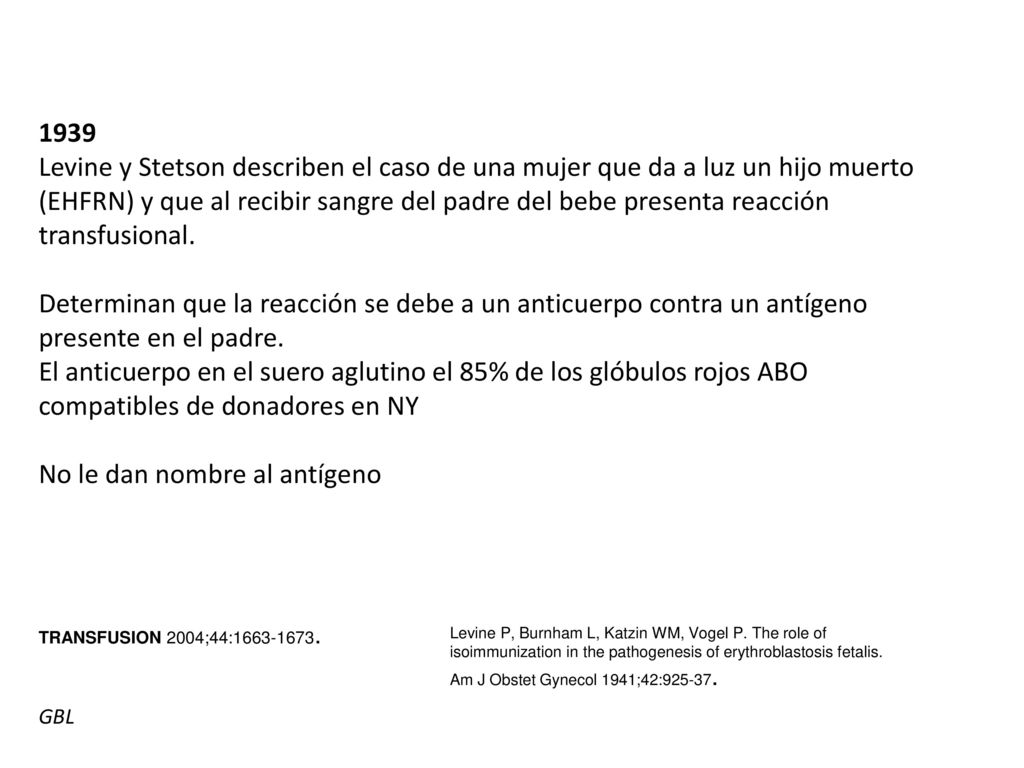 1939
Levine y Stetson describen el caso de una mujer que da a luz un hijo muerto (EHFRN) y que al recibir sangre del padre del bebe presenta reacción transfusional.

Determinan que la reacción se debe a un anticuerpo contra un antígeno presente en el padre.
El anticuerpo en el suero aglutino el 85% de los glóbulos rojos ABO compatibles de donadores en NY

No le dan nombre al antígeno

TRANSFUSION 2004;44:1663-1673.

Levine P, Burnham L, Katzin WM, Vogel P. The role of isoimmunization in the pathogenesis of erythroblastosis fetalis.
Am J Obstet Gynecol 1941;42:925-37.

GBL